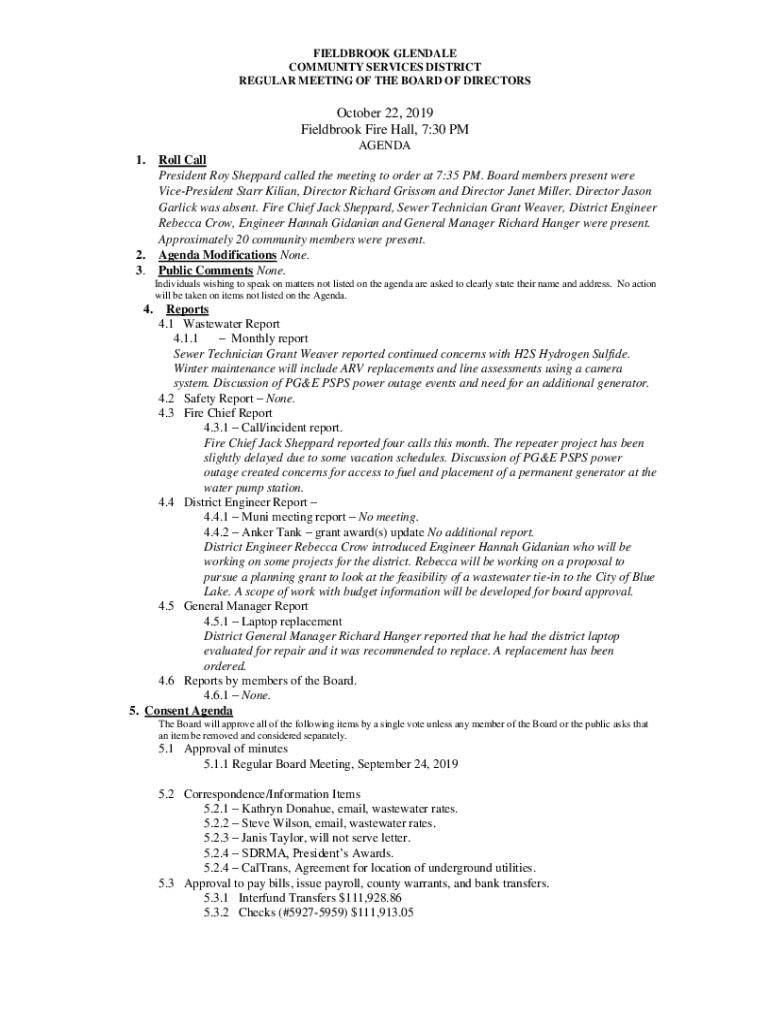 FIELDBROOK GLENDALE
COMMUNITY SERVICES DISTRICT
REGULAR MEETING OF THE BOARD OF DIRECTORS

October 22, 2019
Fieldbrook Fire Hall, 7:30 PM
AGENDA

1. Roll Call
President Roy Sheppard called the meeting to order at 7:35 PM. Board members present were Vice-President Starr Kilian, Director Richard Grissom and Director Janet Miller. Director Jason Garlick was absent. Fire Chief Jack Sheppard, Sewer Technician Grant Weaver, District Engineer Rebecca Crow, Engineer Hannah Gidanian and General Manager Richard Hanger were present. Approximately 20 community members were present.
2. Agenda Modifications None.
3. Public Comments None.
Individuals wishing to speak on matters not listed on the agenda are asked to clearly state their name and address. No action will be taken on items not listed on the Agenda.
4. Reports
4.1 Wastewater Report
4.1.1 – Monthly report
Sewer Technician Grant Weaver reported continued concerns with H2S Hydrogen Sulfide. Winter maintenance will include ARV replacements and line assessments using a camera system. Discussion of PG&E PSPS power outage events and need for an additional generator.
4.2 Safety Report – None.
4.3 Fire Chief Report
4.3.1 – Call/incident report.
Fire Chief Jack Sheppard reported four calls this month. The repeater project has been slightly delayed due to some vacation schedules. Discussion of PG&E PSPS power outage created concerns for access to fuel and placement of a permanent generator at the water pump station.
4.4 District Engineer Report –
4.4.1 – Muni meeting report – No meeting.
4.4.2 – Anker Tank – grant award(s) update No additional report.
District Engineer Rebecca Crow introduced Engineer Hannah Gidanian who will be working on some projects for the district. Rebecca will be working on a proposal to pursue a planning grant to look at the feasibility of a wastewater tie-in to the City of Blue Lake. A scope of work with budget information will be developed for board approval.
4.5 General Manager Report
4.5.1 – Laptop replacement
District General Manager Richard Hanger reported that he had the district laptop evaluated for repair and it was recommended to replace. A replacement has been ordered.
4.6 Reports by members of the Board.
4.6.1 – None.
5. Consent Agenda
The Board will approve all of the following items by a single vote unless any member of the Board or the public asks that an item be removed and considered separately.
5.1 Approval of minutes
5.1.1 Regular Board Meeting, September 24, 2019

5.2 Correspondence/Information Items
5.2.1 – Kathryn Donahue, email, wastewater rates.
5.2.2 – Steve Wilson, email, wastewater rates.
5.2.3 – Janis Taylor, will not serve letter.
5.2.4 – SDRMA, President's Awards.
5.2.4 – CalTrans, Agreement for location of underground utilities.
5.3 Approval to pay bills, issue payroll, county warrants, and bank transfers.
5.3.1 Interfund Transfers $111,928.86
5.3.2 Checks (#5927-5959) $111,913.05